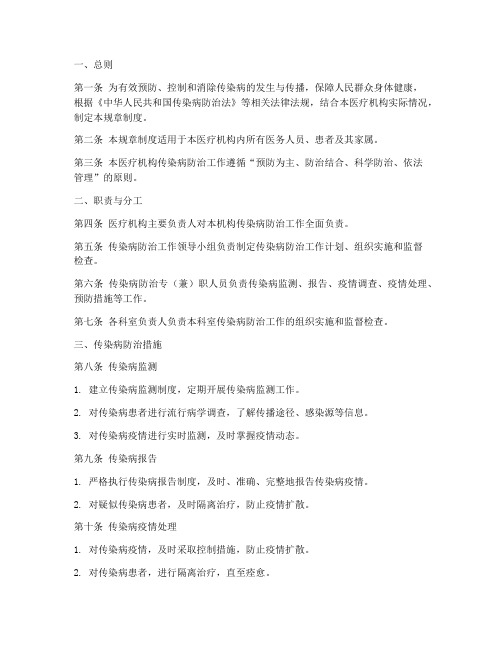 一、总则

第一条 为有效预防、控制和消除传染病的发生与传播，保障人民群众身体健康，根据《中华人民共和国传染病防治法》等相关法律法规，结合本医疗机构实际情况，制定本规章制度。

第二条 本规章制度适用于本医疗机构内所有医务人员、患者及其家属。

第三条 本医疗机构传染病防治工作遵循“预防为主、防治结合、科学防治、依法管理”的原则。

二、职责与分工

第四条 医疗机构主要负责人对本机构传染病防治工作全面负责。

第五条 传染病防治工作领导小组负责制定传染病防治工作计划、组织实施和监督检查。

第六条 传染病防治专（兼）职人员负责传染病监测、报告、疫情调查、疫情处理、预防措施等工作。

第七条 各科室负责人负责本科室传染病防治工作的组织实施和监督检查。

三、传染病防治措施

第八条 传染病监测

1. 建立传染病监测制度，定期开展传染病监测工作。

2. 对传染病患者进行流行病学调查，了解传播途径、感染源等信息。

3. 对传染病疫情进行实时监测，及时掌握疫情动态。

第九条 传染病报告

1. 严格执行传染病报告制度，及时、准确、完整地报告传染病疫情。

2. 对疑似传染病患者，及时隔离治疗，防止疫情扩散。

第十条 传染病疫情处理

1. 对传染病疫情，及时采取控制措施，防止疫情扩散。

2. 对传染病患者，进行隔离治疗，直至痊愈。